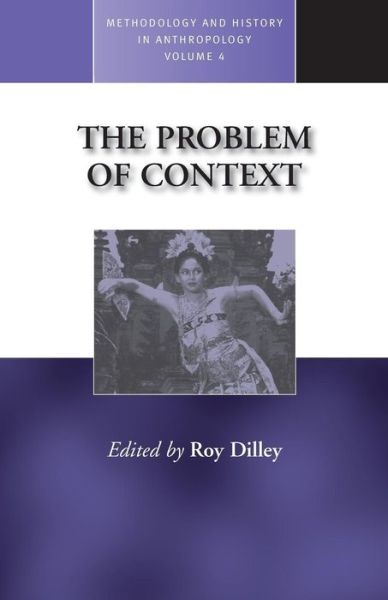 METHODOLOGY AND HISTORY IN ANTHROPOLOGY VOLUME 4

THE PROBLEM OF CONTEXT

Edited by Roy Dilley